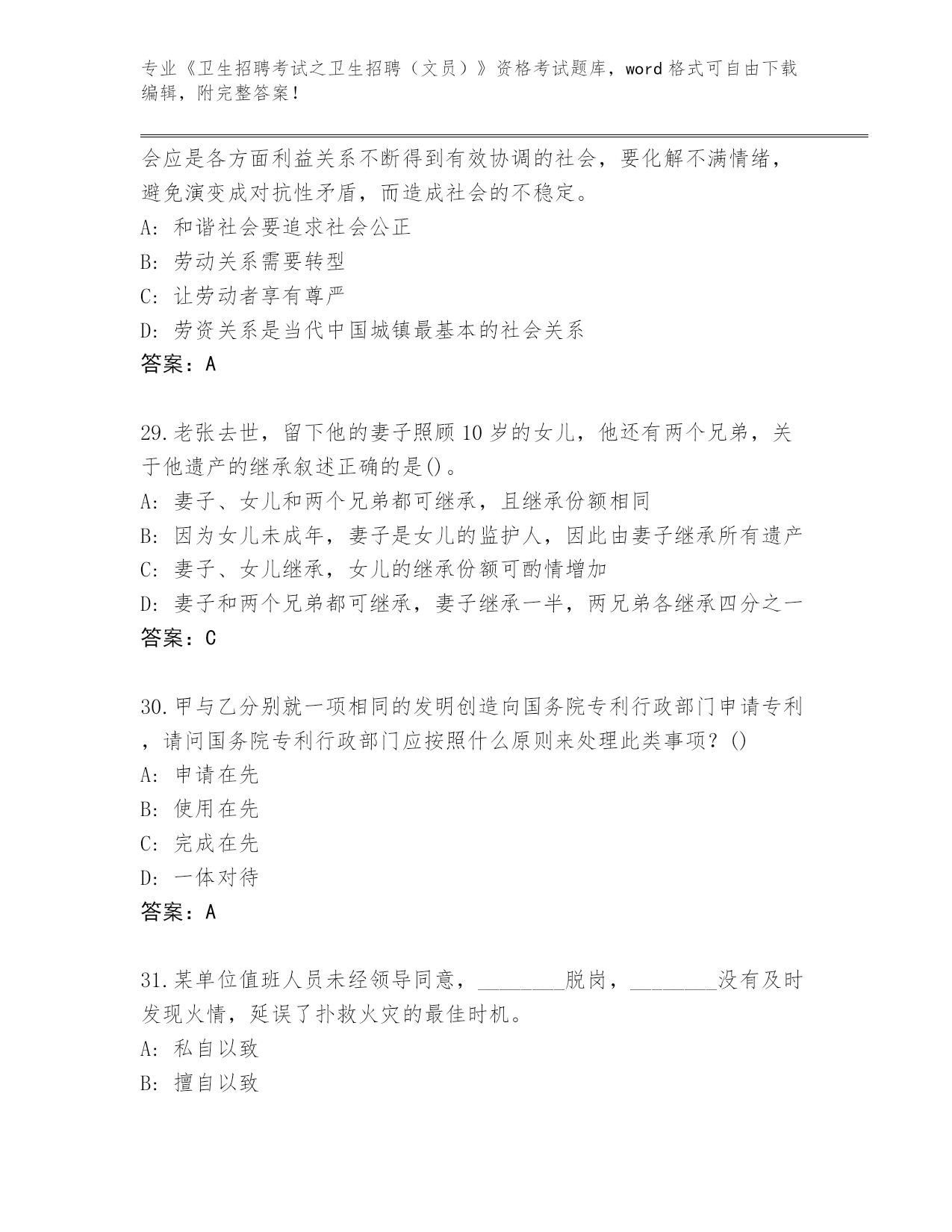 专业《卫生招聘考试之卫生招聘（文员）》资格考试题库，word 格式可自由下载编辑，附完整答案！

会应是各方面利益关系不断得到有效协调的社会，要化解不满情绪，避免演变成对抗性矛盾，而造成社会的不稳定。
A: 和谐社会要追求社会公正
B: 劳动关系需要转型
C: 让劳动者享有尊严
D: 劳资关系是当代中国城镇最基本的社会关系
答案：A

29.老张去世，留下他的妻子照顾 10 岁的女儿，他还有两个兄弟，关于他遗产的继承叙述正确的是()。
A: 妻子、女儿和两个兄弟都可继承，且继承份额相同
B: 因为女儿未成年，妻子是女儿的监护人，因此由妻子继承所有遗产
C: 妻子、女儿继承，女儿的继承份额可酌情增加
D: 妻子和两个兄弟都可继承，妻子继承一半，两兄弟各继承四分之一
答案：C

30.甲与乙分别就一项相同的发明创造向国务院专利行政部门申请专利，请问国务院专利行政部门应按照什么原则来处理此类事项？()
A: 申请在先
B: 使用在先
C: 完成在先
D: 一体对待
答案：A

31.某单位值班人员未经领导同意，________脱岗，________没有及时发现火情，延误了扑救火灾的最佳时机。
A: 私自以致
B: 擅自以致